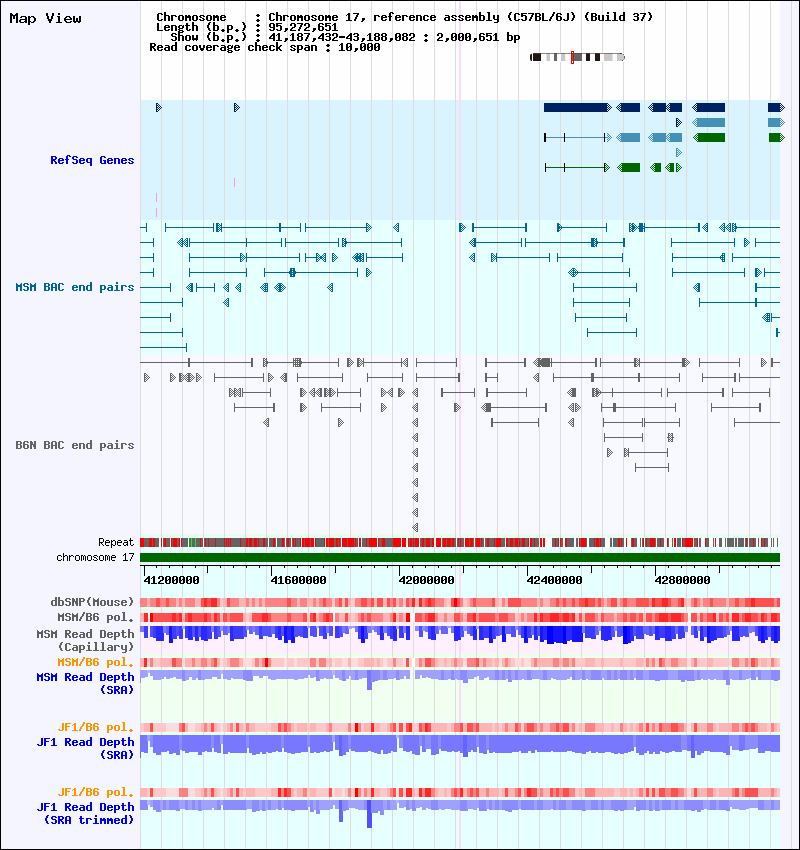 Map View

Chromosome : Chromosome 17, reference assembly (C57BL/6J) (Build 37)
Length (b.p.) : 95,272,651
Show (b.p.) : 41,187,432-43,188,082 : 2,000,651 bp
Read coverage check span : 10,000

RefSeq Genes

MSM BAC end pairs

B6N BAC end pairs

Repeat
chromosome 17

41200000 41600000 42000000 42400000 42800000

dbSNP(Mouse)
MSM/B6 pol.
MSM Read Depth (Capillary)
MSM/B6 pol.
MSM Read Depth (SRA)

JF1/B6 pol.
JF1 Read Depth (SRA)

JF1/B6 pol.
JF1 Read Depth (SRA trimmed)